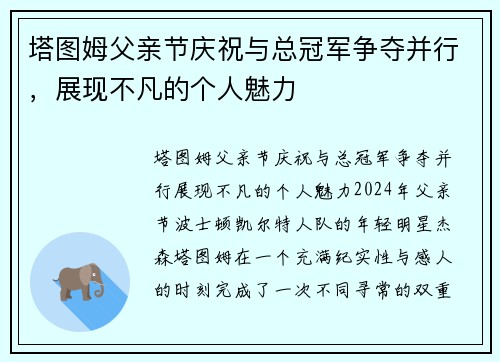 塔图姆父亲节庆祝与总冠军争夺并行，展现不凡的个人魅力

塔图姆父亲节庆祝与总冠军争夺并行展现不凡的个人魅力2024年父亲节波士顿凯尔特人队的年轻明星杰森塔图姆在一个充满纪实性与感人的时刻完成了一次不同寻常的双重